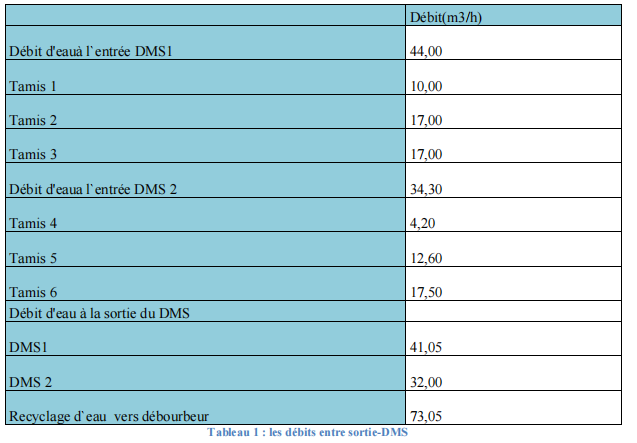 |  | Débit(m3/h) |
|---|---|
| Débit d'eauà l`entrée DMS1 | 44,00 |
| Tamis 1 | 10,00 |
| Tamis 2 | 17,00 |
| Tamis 3 | 17,00 |
| Débit d'eaua l`entrée DMS 2 | 34,30 |
| Tamis 4 | 4,20 |
| Tamis 5 | 12,60 |
| Tamis 6 | 17,50 |
| Débit d'eau à la sortie du DMS |  |
| DMS1 | 41,05 |
| DMS 2 | 32,00 |
| Recyclage d`eau vers débourbeur | 73,05 |

Tableau 1 : les débits entre sortie-DMS